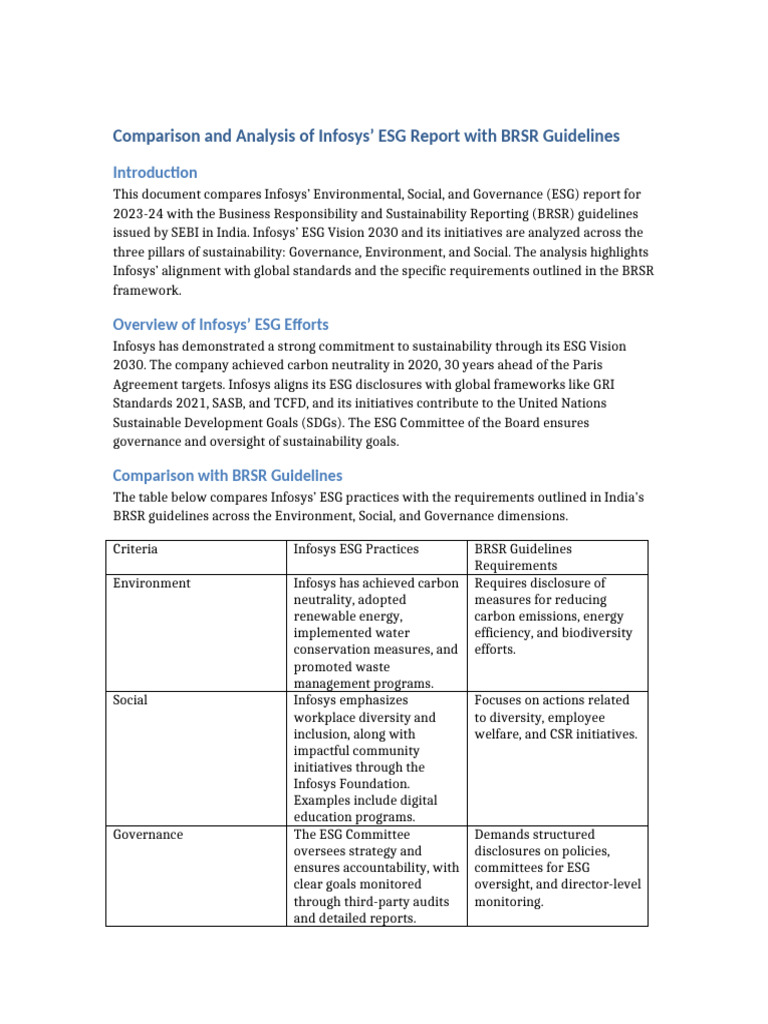 Comparison and Analysis of Infosys' ESG Report with BRSR Guidelines

Introduction

This document compares Infosys' Environmental, Social, and Governance (ESG) report for 2023-24 with the Business Responsibility and Sustainability Reporting (BRSR) guidelines issued by SEBI in India. Infosys' ESG Vision 2030 and its initiatives are analyzed across the three pillars of sustainability: Governance, Environment, and Social. The analysis highlights Infosys' alignment with global standards and the specific requirements outlined in the BRSR framework.

Overview of Infosys' ESG Efforts

Infosys has demonstrated a strong commitment to sustainability through its ESG Vision 2030. The company achieved carbon neutrality in 2020, 30 years ahead of the Paris Agreement targets. Infosys aligns its ESG disclosures with global frameworks like GRI Standards 2021, SASB, and TCFD, and its initiatives contribute to the United Nations Sustainable Development Goals (SDGs). The ESG Committee of the Board ensures governance and oversight of sustainability goals.

Comparison with BRSR Guidelines

The table below compares Infosys' ESG practices with the requirements outlined in India's BRSR guidelines across the Environment, Social, and Governance dimensions.

| Criteria | Infosys ESG Practices | BRSR Guidelines Requirements |
|---|---|---|
| Environment | Infosys has achieved carbon neutrality, adopted renewable energy, implemented water conservation measures, and promoted waste management programs. | Requires disclosure of measures for reducing carbon emissions, energy efficiency, and biodiversity efforts. |
| Social | Infosys emphasizes workplace diversity and inclusion, along with impactful community initiatives through the Infosys Foundation. Examples include digital education programs. | Focuses on actions related to diversity, employee welfare, and CSR initiatives. |
| Governance | The ESG Committee oversees strategy and ensures accountability, with clear goals monitored through third-party audits and detailed reports. | Demands structured disclosures on policies, committees for ESG oversight, and director-level monitoring. |